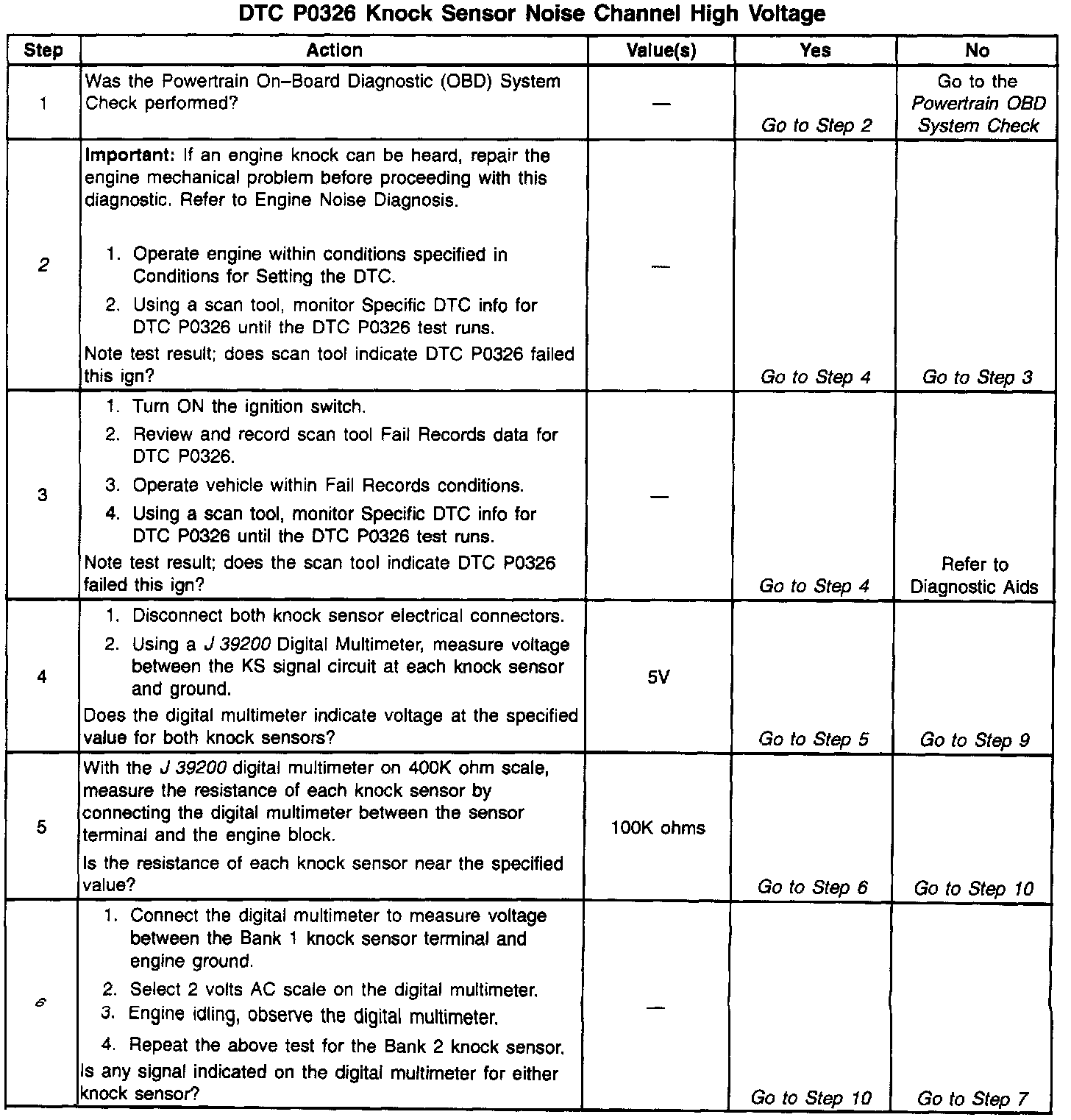 DTC P0326 Knock Sensor Noise Channel High Voltage

| Step | Action | Value(s) | Yes | No |
|---|---|---|---|---|
| 1 | Was the Powertrain On–Board Diagnostic (OBD) System Check performed? | — | Go to Step 2 | Go to the Powertrain OBD System Check |
| 2 | Important: If an engine knock can be heard, repair the engine mechanical problem before proceeding with this diagnostic. Refer to Engine Noise Diagnosis. 1. Operate engine within conditions specified in Conditions for Setting the DTC. 2. Using a scan tool, monitor Specific DTC info for DTC P0326 until the DTC P0326 test runs. Note test result; does scan tool indicate DTC P0326 failed this ign? | — | Go to Step 4 | Go to Step 3 |
| 3 | 1. Turn ON the ignition switch. 2. Review and record scan tool Fail Records data for DTC P0326. 3. Operate vehicle within Fail Records conditions. 4. Using a scan tool, monitor Specific DTC info for DTC P0326 until the DTC P0326 test runs. Note test result; does the scan tool indicate DTC P0326 failed this ign? | — | Go to Step 4 | Refer to Diagnostic Aids |
| 4 | 1. Disconnect both knock sensor electrical connectors. 2. Using a J 39200 Digital Multimeter, measure voltage between the KS signal circuit at each knock sensor and ground. Does the digital multimeter indicate voltage at the specified value for both knock sensors? | 5V | Go to Step 5 | Go to Step 9 |
| 5 | With the J 39200 digital multimeter on 400K ohm scale, measure the resistance of each knock sensor by connecting the digital multimeter between the sensor terminal and the engine block. Is the resistance of each knock sensor near the specified value? | 100K ohms | Go to Step 6 | Go to Step 10 |
| 6 | 1. Connect the digital multimeter to measure voltage between the Bank 1 knock sensor terminal and engine ground. 2. Select 2 volts AC scale on the digital multimeter. 3. Engine idling, observe the digital multimeter. 4. Repeat the above test for the Bank 2 knock sensor. Is any signal indicated on the digital multimeter for either knock sensor? | — | Go to Step 10 | Go to Step 7 |